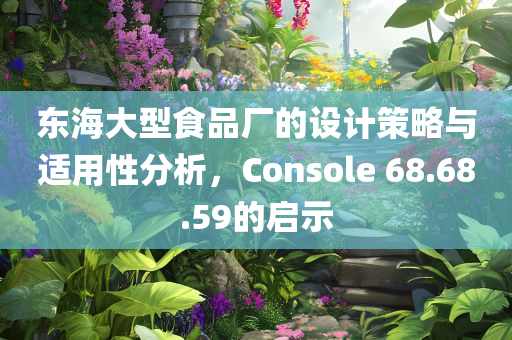 东海大型食品厂的设计策略与适用性分析，Console 68.68.59的启示